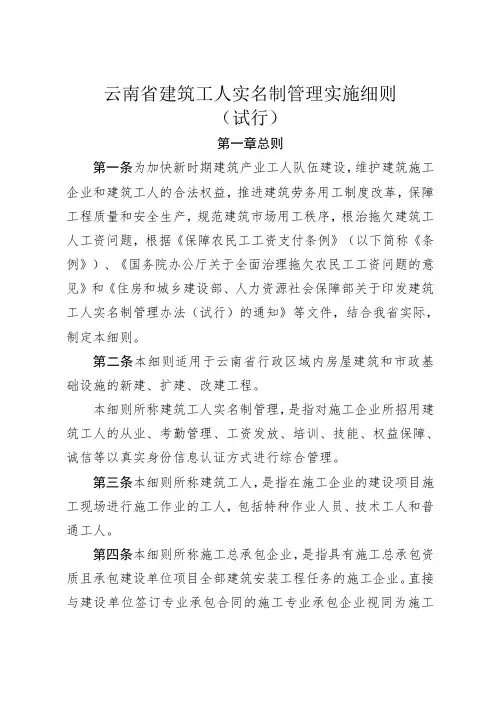 云南省建筑工人实名制管理实施细则
（试行）

第一章总则

第一条为加快新时期建筑产业工人队伍建设，维护建筑施工企业和建筑工人的合法权益，推进建筑劳务用工制度改革，保障工程质量和安全生产，规范建筑市场用工秩序，根治拖欠建筑工人工资问题，根据《保障农民工工资支付条例》（以下简称《条例》）、《国务院办公厅关于全面治理拖欠农民工工资问题的意见》和《住房和城乡建设部、人力资源社会保障部关于印发建筑工人实名制管理办法（试行）的通知》等文件，结合我省实际，制定本细则。

第二条本细则适用于云南省行政区域内房屋建筑和市政基础设施的新建、扩建、改建工程。

本细则所称建筑工人实名制管理，是指对施工企业所招用建筑工人的从业、考勤管理、工资发放、培训、技能、权益保障、诚信等以真实身份信息认证方式进行综合管理。

第三条本细则所称建筑工人，是指在施工企业的建设项目施工现场进行施工作业的工人，包括特种作业人员、技术工人和普通工人。

第四条本细则所称施工总承包企业，是指具有施工总承包资质且承包建设单位项目全部建筑安装工程任务的施工企业。直接与建设单位签订专业承包合同的施工专业承包企业视同为施工